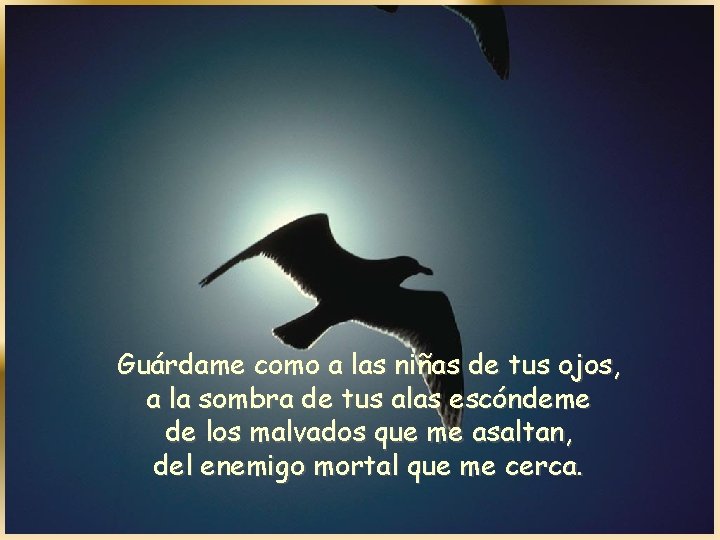 Guárdame como a las niñas de tus ojos,
a la sombra de tus alas escóndeme
de los malvados que me asaltan,
del enemigo mortal que me cerca.